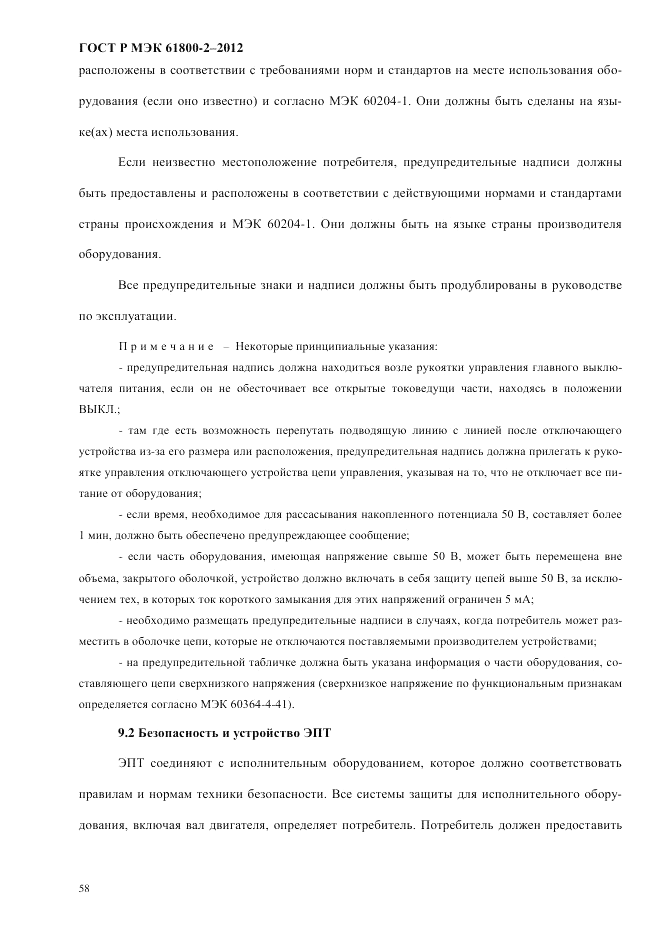 ГОСТ Р МЭК 61800-2–2012

расположены в соответствии с требованиями норм и стандартов на месте использования оборудования (если оно известно) и согласно МЭК 60204-1. Они должны быть сделаны на языке(ах) места использования.

Если неизвестно местоположение потребителя, предупредительные надписи должны быть предоставлены и расположены в соответствии с действующими нормами и стандартами страны происхождения и МЭК 60204-1. Они должны быть на языке страны производителя оборудования.

Все предупредительные знаки и надписи должны быть продублированы в руководстве по эксплуатации.

Примечание – Некоторые принципиальные указания:

- предупредительная надпись должна находиться возле рукоятки управления главного выключателя питания, если он не обесточивает все открытые токоведущи части, находясь в положении ВЫКЛ.;

- там где есть возможность перепутать подводящую линию с линией после отключающего устройства из-за его размера или расположения, предупредительная надпись должна прилегать к рукоятке управления отключающего устройства цепи управления, указывая на то, что не отключает все питание от оборудования;

- если время, необходимое для рассасывания накопленного потенциала 50 В, составляет более 1 мин, должно быть обеспечено предупреждающее сообщение;

- если часть оборудования, имеющая напряжение свыше 50 В, может быть перемещена вне объема, закрытого оболочкой, устройство должно включать в себя защиту цепей выше 50 В, за исключением тех, в которых ток короткого замыкания для этих напряжений ограничен 5 мА;

- необходимо размещать предупредительные надписи в случаях, когда потребитель может разместить в оболочке цепи, которые не отключаются поставляемыми производителем устройствами;

- на предупредительной табличке должна быть указана информация о части оборудования, составляющего цепи сверхнизкого напряжения (сверхнизкое напряжение по функциональным признакам определяется согласно МЭК 60364-4-41).

9.2 Безопасность и устройство ЭПТ

ЭПТ соединяют с исполнительным оборудованием, которое должно соответствовать правилам и нормам техники безопасности. Все системы защиты для исполнительного оборудования, включая вал двигателя, определяет потребитель. Потребитель должен предоставить

58